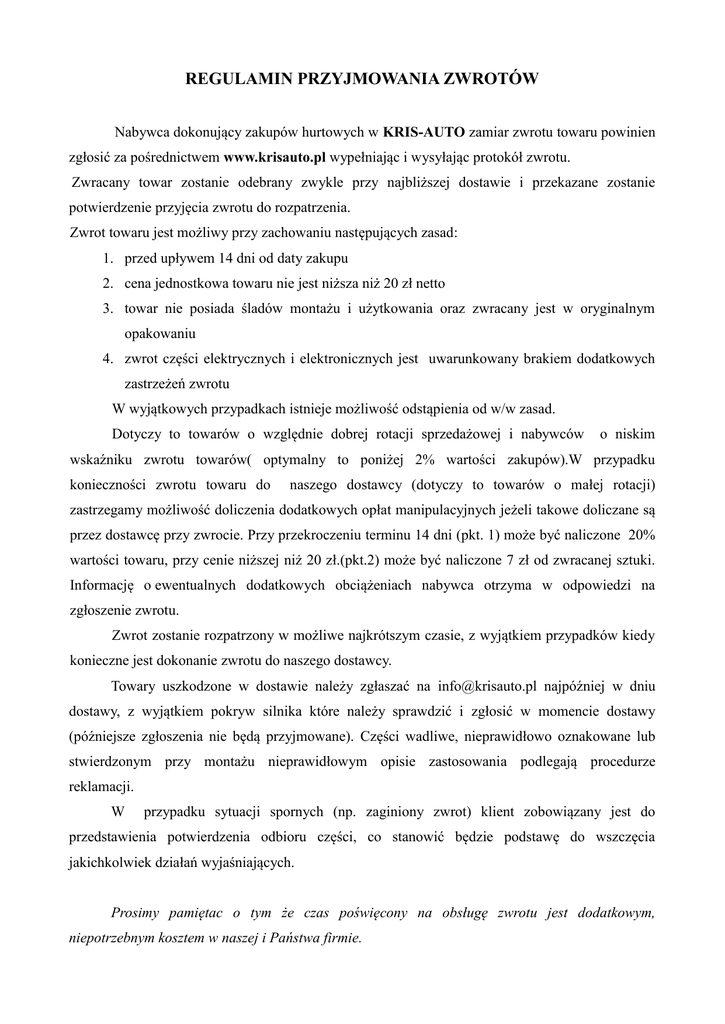 REGULAMIN PRZYJMOWANIA ZWROTÓW

Nabywca dokonujący zakupów hurtowych w KRIS-AUTO zamiar zwrotu towaru powinien zgłosić za pośrednictwem www.krisauto.pl wypełniając i wysyłając protokół zwrotu.
Zwracany towar zostanie odebrany zwykle przy najbliższej dostawie i przekazane zostanie potwierdzenie przyjęcia zwrotu do rozpatrzenia.
Zwrot towaru jest możliwy przy zachowaniu następujących zasad:
1. przed upływem 14 dni od daty zakupu
2. cena jednostkowa towaru nie jest niższa niż 20 zł netto
3. towar nie posiada śladów montażu i użytkowania oraz zwracany jest w oryginalnym opakowaniu
4. zwrot części elektrycznych i elektronicznych jest uwarunkowany brakiem dodatkowych zastrzeżeń zwrotu

W wyjątkowych przypadkach istnieje możliwość odstąpienia od w/w zasad.

Dotyczy to towarów o względnie dobrej rotacji sprzedażowej i nabywców o niskim wskaźniku zwrotu towarów( optymalny to poniżej 2% wartości zakupów).W przypadku konieczności zwrotu towaru do naszego dostawcy (dotyczy to towarów o małej rotacji) zastrzegamy możliwość doliczenia dodatkowych opłat manipulacyjnych jeżeli takowe doliczane są przez dostawcę przy zwrocie. Przy przekroczeniu terminu 14 dni (pkt. 1) może być naliczone 20% wartości towaru, przy cenie niższej niż 20 zł.(pkt.2) może być naliczone 7 zł od zwracanej sztuki. Informację o ewentualnych dodatkowych obciążeniach nabywca otrzyma w odpowiedzi na zgłoszenie zwrotu.

Zwrot zostanie rozpatrzony w możliwe najkrótszym czasie, z wyjątkiem przypadków kiedy konieczne jest dokonanie zwrotu do naszego dostawcy.

Towary uszkodzone w dostawie należy zgłaszać na info@krisauto.pl najpóźniej w dniu dostawy, z wyjątkiem pokryw silnika które należy sprawdzić i zgłosić w momencie dostawy (późniejsze zgłoszenia nie będą przyjmowane). Części wadliwe, nieprawidłowo oznakowane lub stwierdzonym przy montażu nieprawidłowym opisie zastosowania podlegają procedurze reklamacji.

W przypadku sytuacji spornych (np. zaginiony zwrot) klient zobowiązany jest do przedstawienia potwierdzenia odbioru części, co stanowić będzie podstawę do wszczęcia jakichkolwiek działań wyjaśniających.

Prosimy pamiętac o tym że czas poświęcony na obsługę zwrotu jest dodatkowym, niepotrzebnym kosztem w naszej i Państwa firmie.